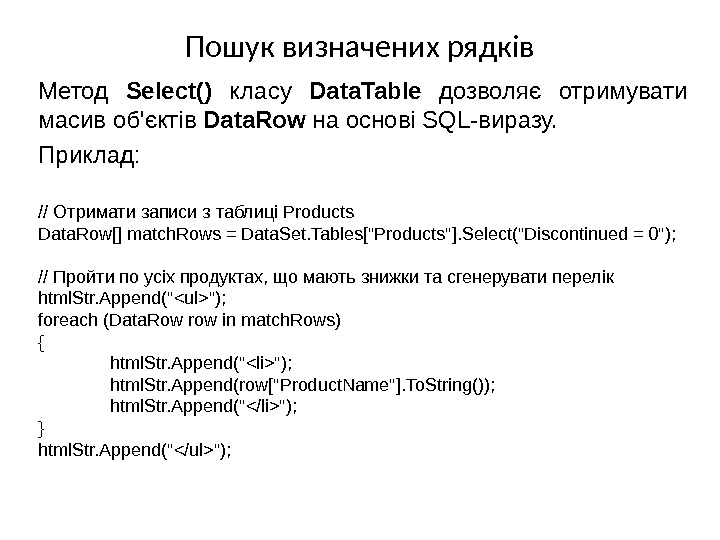 Пошук визначених рядків

Метод Select() класу DataTable дозволяє отримувати масив об'єктів DataRow на основі SQL-виразу.

Приклад:

// Отримати записи з таблиці Products
DataRow[] matchRows = DataSet.Tables["Products"].Select("Discontinued = 0");

// Пройти по усіх продуктах, що мають знижки та сгенерувати перелік
htmlStr.Append("<ul>");
foreach (DataRow row in matchRows)
{
htmlStr.Append("<li>");
htmlStr.Append(row["ProductName"].ToString());
htmlStr.Append("</li>");
}
htmlStr.Append("</ul>");